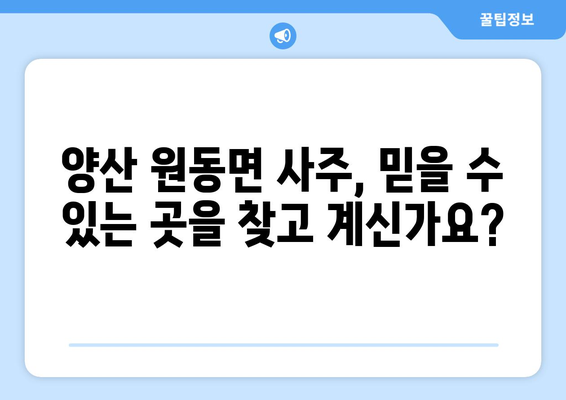 꿀팁정보

양산 원동면 사주, 믿을 수 있는 곳을 찾고 계신가요?